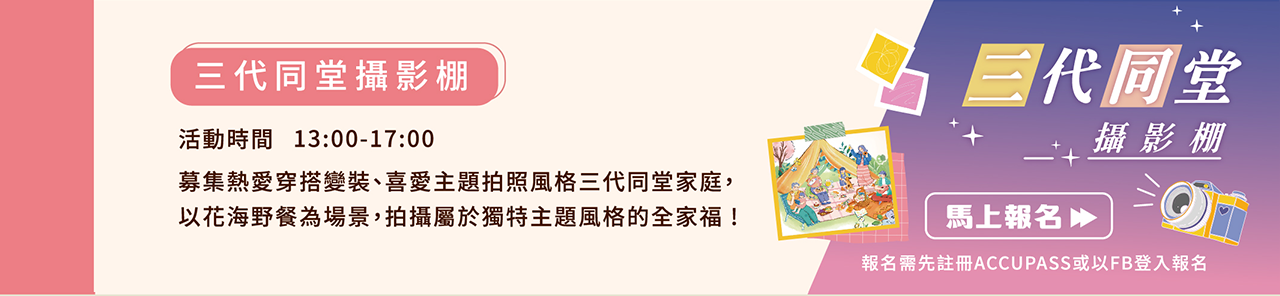 三代同堂攝影棚

活動時間 13:00-17:00

募集熱愛穿搭變裝、喜愛主題拍照風格三代同堂家庭，以花海野餐為場景，拍攝屬於獨特主題風格的全家福！

三代同堂
攝影棚

馬上報名

報名需先註冊ACCUPASS或以FB登入報名